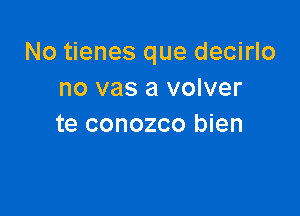 No tienes que decirlo
no vas a volver
te conozco bien